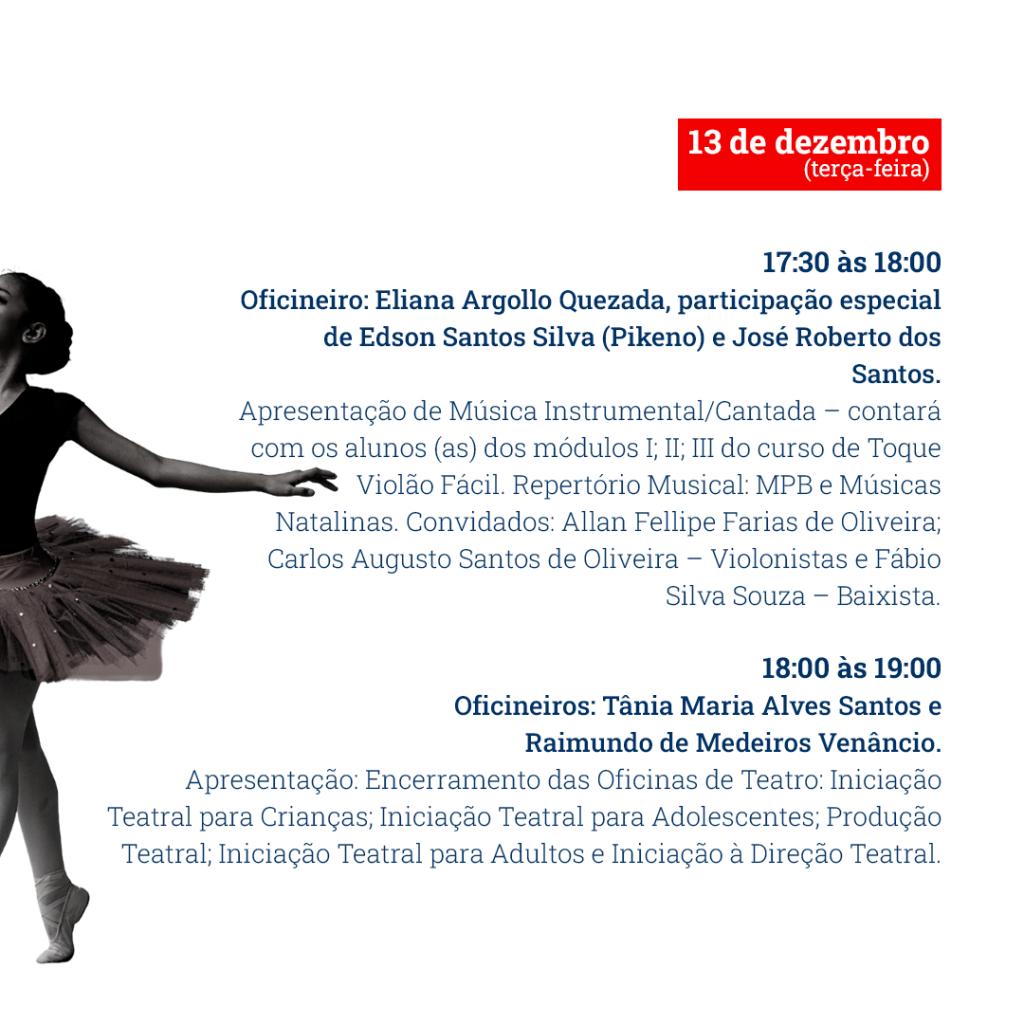 13 de dezembro
(terça-feira)

17:30 às 18:00
Oficineiro: Eliana Argollo Quezada, participação especial de Edson Santos Silva (Pikeno) e José Roberto dos Santos.

Apresentação de Música Instrumental/Cantada – contará com os alunos (as) dos módulos I; II; III do curso de Toque Violão Fácil. Repertório Musical: MPB e Músicas Natalinas. Convidados: Allan Fellipe Farias de Oliveira; Carlos Augusto Santos de Oliveira – Violonistas e Fábio Silva Souza – Baixista.

18:00 às 19:00
Oficineiros: Tânia Maria Alves Santos e Raimundo de Medeiros Venâncio.

Apresentação: Encerramento das Oficinas de Teatro: Iniciação Teatral para Crianças; Iniciação Teatral para Adolescentes; Produção Teatral; Iniciação Teatral para Adultos e Iniciação à Direção Teatral.